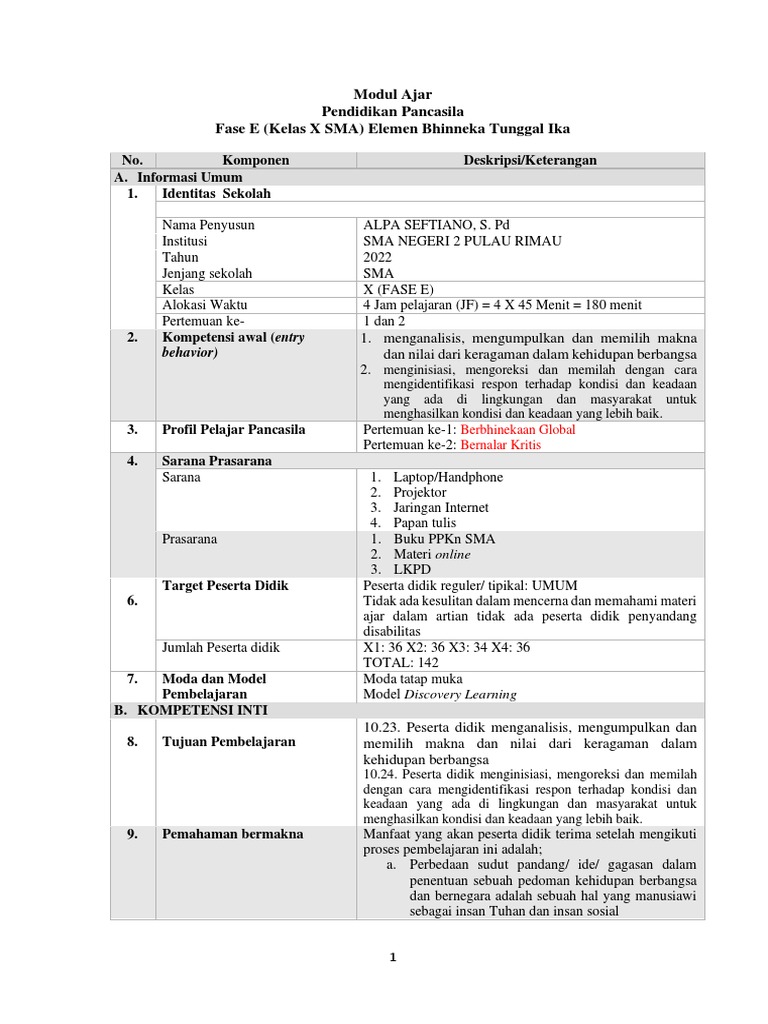 Modul Ajar
Pendidikan Pancasila
Fase E (Kelas X SMA) Elemen Bhinneka Tunggal Ika

| No. | Komponen | Deskripsi/Keterangan |
|---|---|---|
| A. Informasi Umum | | |
| 1. | Identitas Sekolah | |
| | Nama Penyusun | ALPA SEFTIANO, S. Pd |
| | Institusi | SMA NEGERI 2 PULAU RIMAU |
| | Tahun | 2022 |
| | Jenjang sekolah | SMA |
| | Kelas | X (FASE E) |
| | Alokasi Waktu | 4 Jam pelajaran (JF) = 4 X 45 Menit = 180 menit |
| | Pertemuan ke- | 1 dan 2 |
| 2. | Kompetensi awal (entry behavior) | 1. menganalisis, mengumpulkan dan memilih makna dan nilai dari keragaman dalam kehidupan berbangsa 2. menginisiasi, mengoreksi dan memilah dengan cara mengidentifikasi respon terhadap kondisi dan keadaan yang ada di lingkungan dan masyarakat untuk menghasilkan kondisi dan keadaan yang lebih baik. |
| 3. | Profil Pelajar Pancasila | Pertemuan ke-1: Berbhinekaan Global Pertemuan ke-2: Bernalar Kritis |
| 4. | Sarana Prasarana | |
| | Sarana | 1. Laptop/Handphone 2. Projektor 3. Jaringan Internet 4. Papan tulis |
| | Prasarana | 1. Buku PPKn SMA 2. Materi online 3. LKPD |
| 6. | Target Peserta Didik | Peserta didik reguler/ tipikal: UMUM Tidak ada kesulitan dalam mencerna dan memahami materi ajar dalam artian tidak ada peserta didik penyandang disabilitas |
| | Jumlah Peserta didik | X1: 36 X2: 36 X3: 34 X4: 36 TOTAL: 142 |
| 7. | Moda dan Model Pembelajaran | Moda tatap muka Model Discovery Learning |
| B. KOMPETENSI INTI | | |
| 8. | Tujuan Pembelajaran | 10.23. Peserta didik menganalisis, mengumpulkan dan memilih makna dan nilai dari keragaman dalam kehidupan berbangsa 10.24. Peserta didik menginisiasi, mengoreksi dan memilah dengan cara mengidentifikasi respon terhadap kondisi dan keadaan yang ada di lingkungan dan masyarakat untuk menghasilkan kondisi dan keadaan yang lebih baik. |
| 9. | Pemahaman bermakna | Manfaat yang akan peserta didik terima setelah mengikuti proses pembelajaran ini adalah; a. Perbedaan sudut pandang/ ide/ gagasan dalam penentuan sebuah pedoman kehidupan berbangsa dan bernegara adalah sebuah hal yang manusiawi sebagai insan Tuhan dan insan sosial |

1